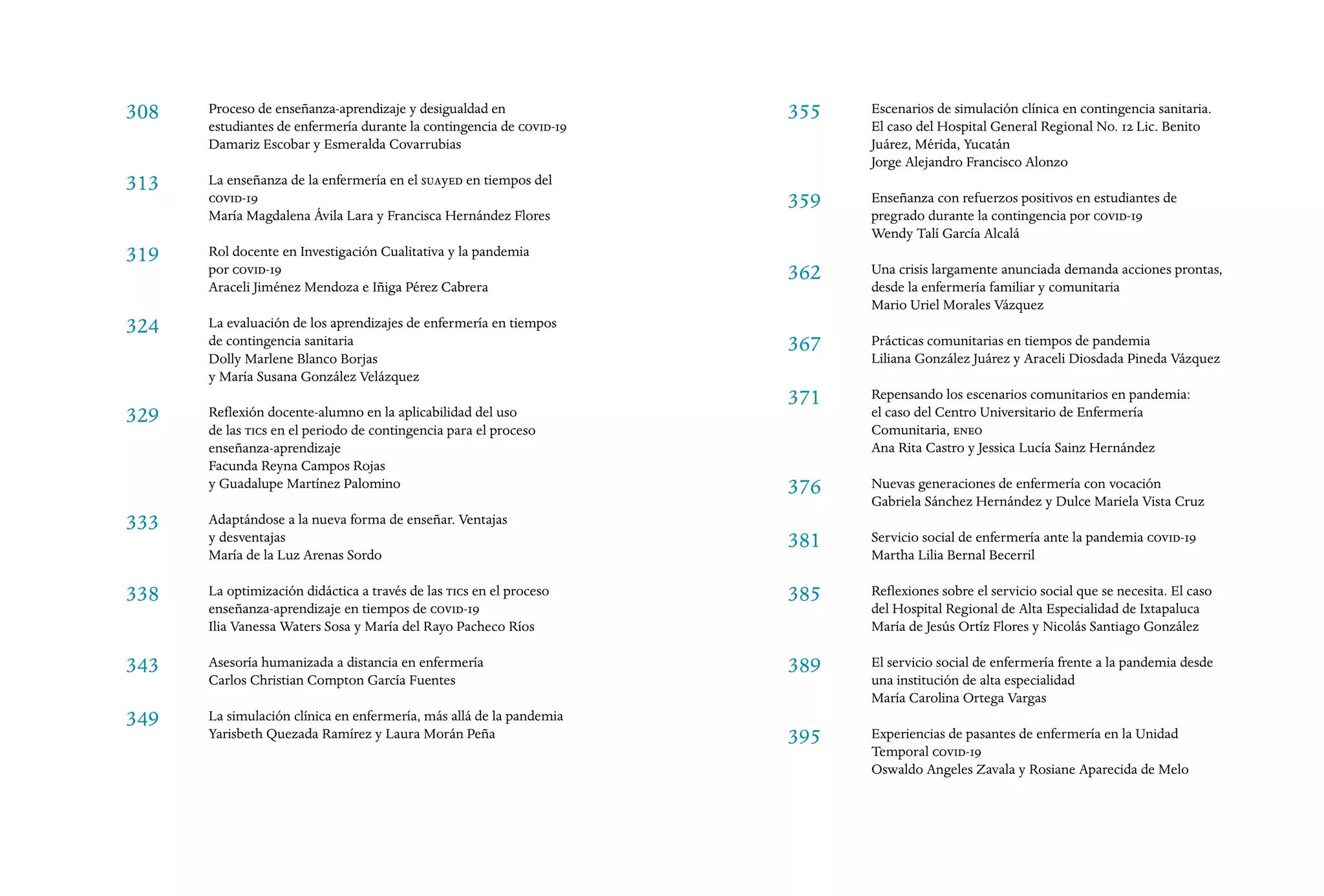 308 Proceso de enseñanza-aprendizaje y desigualdad en estudiantes de enfermería durante la contingencia de COVID-19
Damariz Escobar y Esmeralda Covarrubias

313 La enseñanza de la enfermería en el SUAYED en tiempos del COVID-19
María Magdalena Ávila Lara y Francisca Hernández Flores

319 Rol docente en Investigación Cualitativa y la pandemia por COVID-19
Araceli Jiménez Mendoza e Iñiga Pérez Cabrera

324 La evaluación de los aprendizajes de enfermería en tiempos de contingencia sanitaria
Dolly Marlene Blanco Borjas
y María Susana González Velázquez

329 Reflexión docente-alumno en la aplicabilidad del uso de las TICS en el periodo de contingencia para el proceso enseñanza-aprendizaje
Facunda Reyna Campos Rojas
y Guadalupe Martínez Palomino

333 Adaptándose a la nueva forma de enseñar. Ventajas y desventajas
María de la Luz Arenas Sordo

338 La optimización didáctica a través de las TICS en el proceso enseñanza-aprendizaje en tiempos de COVID-19
Ilia Vanessa Waters Sosa y María del Rayo Pacheco Ríos

343 Asesoría humanizada a distancia en enfermería
Carlos Christian Compton García Fuentes

349 La simulación clínica en enfermería, más allá de la pandemia
Yarisbeth Quezada Ramírez y Laura Morán Peña

355 Escenarios de simulación clínica en contingencia sanitaria. El caso del Hospital General Regional No. 12 Lic. Benito Juárez, Mérida, Yucatán
Jorge Alejandro Francisco Alonzo

359 Enseñanza con refuerzos positivos en estudiantes de pregrado durante la contingencia por COVID-19
Wendy Talí García Alcalá

362 Una crisis largamente anunciada demanda acciones prontas, desde la enfermería familiar y comunitaria
Mario Uriel Morales Vázquez

367 Prácticas comunitarias en tiempos de pandemia
Liliana González Juárez y Araceli Diosdada Pineda Vázquez

371 Repensando los escenarios comunitarios en pandemia: el caso del Centro Universitario de Enfermería Comunitaria, ENEO
Ana Rita Castro y Jessica Lucía Sainz Hernández

376 Nuevas generaciones de enfermería con vocación
Gabriela Sánchez Hernández y Dulce Mariela Vista Cruz

381 Servicio social de enfermería ante la pandemia COVID-19
Martha Lilia Bernal Becerril

385 Reflexiones sobre el servicio social que se necesita. El caso del Hospital Regional de Alta Especialidad de Ixtapaluca
María de Jesús Ortíz Flores y Nicolás Santiago González

389 El servicio social de enfermería frente a la pandemia desde una institución de alta especialidad
María Carolina Ortega Vargas

395 Experiencias de pasantes de enfermería en la Unidad Temporal COVID-19
Oswaldo Angeles Zavala y Rosiane Aparecida de Melo